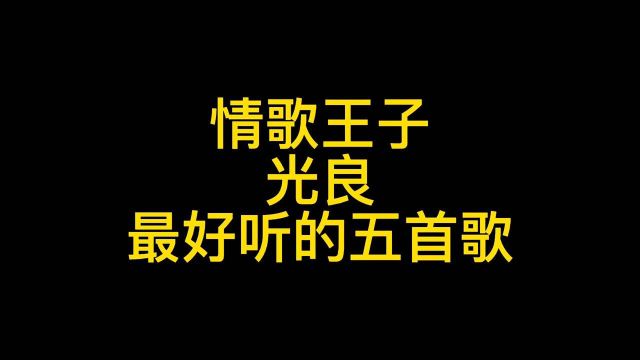 情歌王子
光良
最好听的五首歌